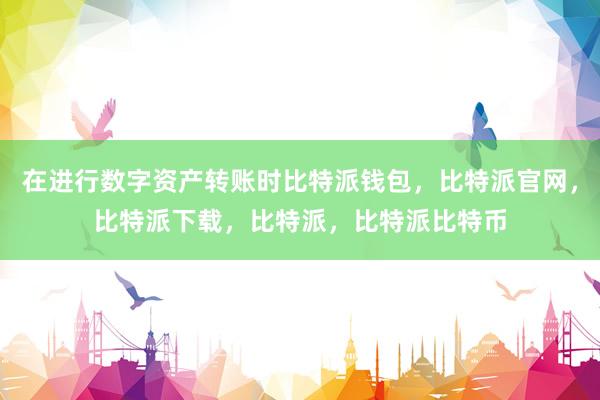 在进行数字资产转账时比特派钱包，比特派官网，比特派下载，比特派，比特派比特币